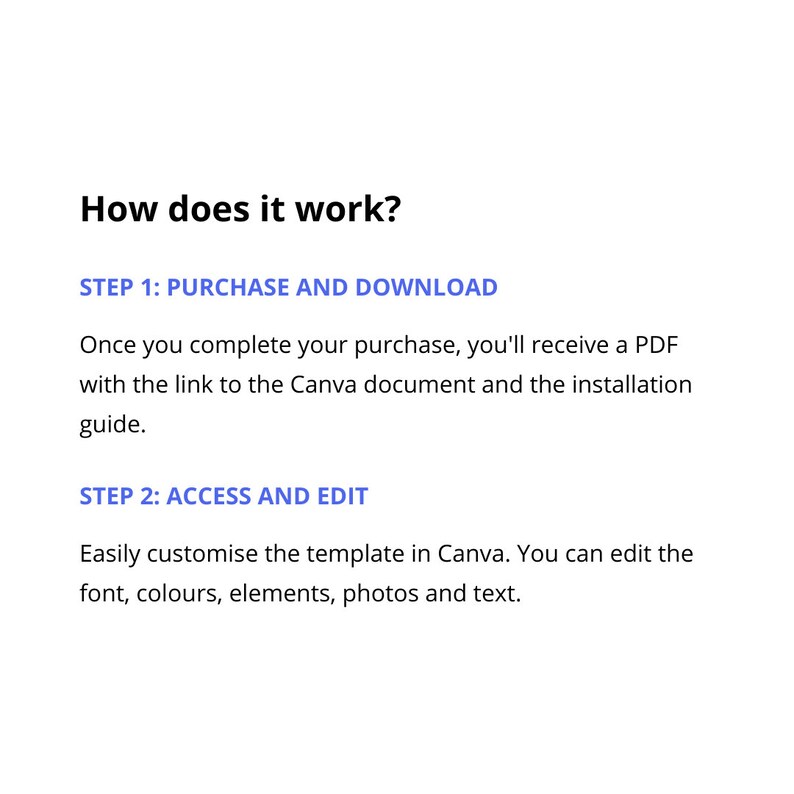 How does it work?

STEP 1: PURCHASE AND DOWNLOAD

Once you complete your purchase, you'll receive a PDF with the link to the Canva document and the installation guide.

STEP 2: ACCESS AND EDIT

Easily customise the template in Canva. You can edit the font, colours, elements, photos and text.